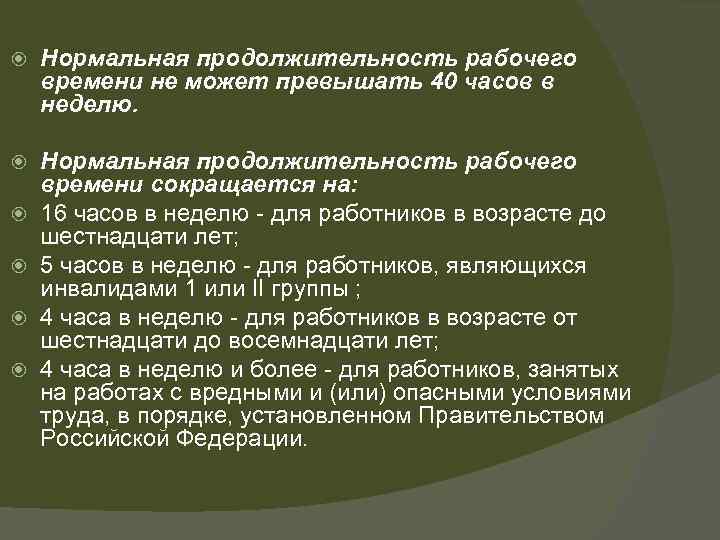 Нормальная продолжительность рабочего времени не может превышать 40 часов в неделю.

Нормальная продолжительность рабочего времени сокращается на:

16 часов в неделю - для работников в возрасте до шестнадцати лет;

5 часов в неделю - для работников, являющихся инвалидами 1 или II группы ;

4 часа в неделю - для работников в возрасте от шестнадцати до восемнадцати лет;

4 часа в неделю и более - для работников, занятых на работах с вредными и (или) опасными условиями труда, в порядке, установленном Правительством Российской Федерации.